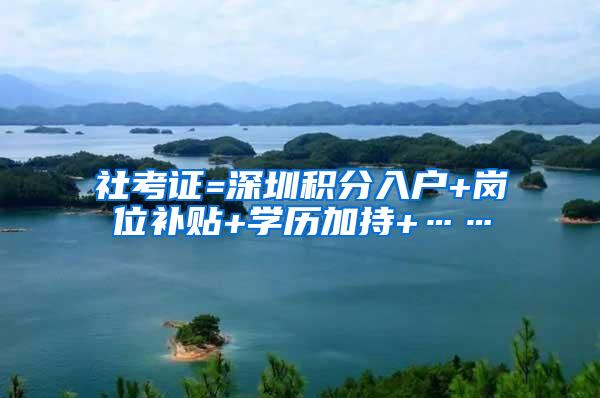 社考证=深圳积分入户+岗位补贴+学历加持+……